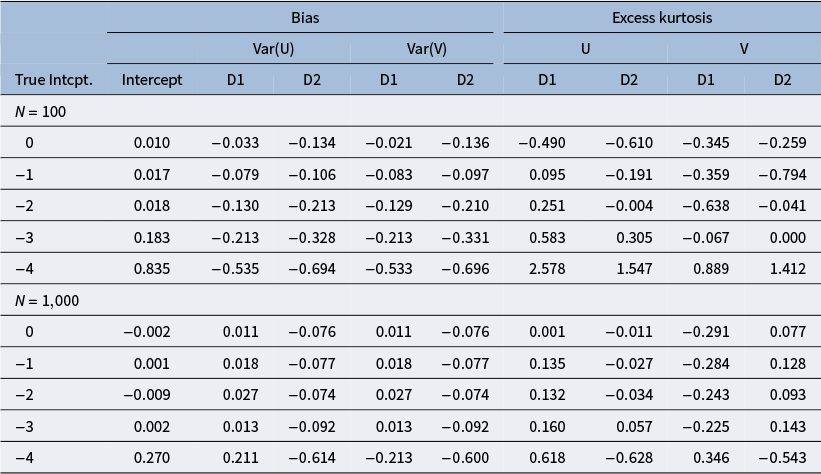 |  | Bias |  |  |  |  | Excess kurtosis |  |  |  |
|---|---|---|---|---|---|---|---|---|---|
|  |  | Var(U) |  | Var(V) |  | U |  | V |  |
| True Intcpt. | Intercept | D1 | D2 | D1 | D2 | D1 | D2 | D1 | D2 |
| N = 100 |  |  |  |  |  |  |  |  |  |
| 0 | 0.010 | −0.033 | −0.134 | −0.021 | −0.136 | −0.490 | −0.610 | −0.345 | −0.259 |
| −1 | 0.017 | −0.079 | −0.106 | −0.083 | −0.097 | 0.095 | −0.191 | −0.359 | −0.794 |
| −2 | 0.018 | −0.130 | −0.213 | −0.129 | −0.210 | 0.251 | −0.004 | −0.638 | −0.041 |
| −3 | 0.183 | −0.213 | −0.328 | −0.213 | −0.331 | 0.583 | 0.305 | −0.067 | 0.000 |
| −4 | 0.835 | −0.535 | −0.694 | −0.533 | −0.696 | 2.578 | 1.547 | 0.889 | 1.412 |
| N = 1,000 |  |  |  |  |  |  |  |  |  |
| 0 | −0.002 | 0.011 | −0.076 | 0.011 | −0.076 | 0.001 | −0.011 | −0.291 | 0.077 |
| −1 | 0.001 | 0.018 | −0.077 | 0.018 | −0.077 | 0.135 | −0.027 | −0.284 | 0.128 |
| −2 | −0.009 | 0.027 | −0.074 | 0.027 | −0.074 | 0.132 | −0.034 | −0.243 | 0.093 |
| −3 | 0.002 | 0.013 | −0.092 | 0.013 | −0.092 | 0.160 | 0.057 | −0.225 | 0.143 |
| −4 | 0.270 | 0.211 | −0.614 | −0.213 | −0.600 | 0.618 | −0.628 | 0.346 | −0.543 |